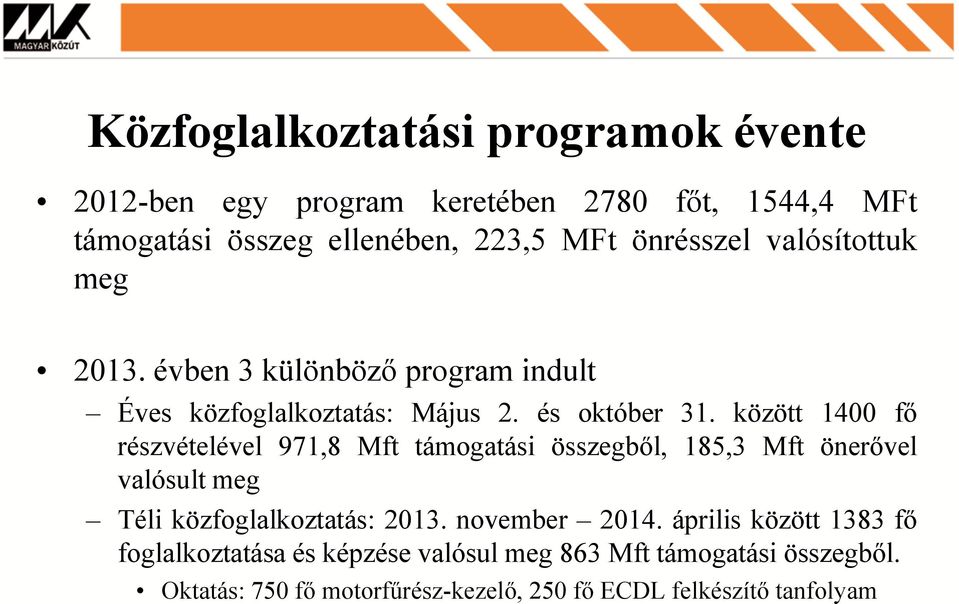 MAGYAR KÖZÚT

Közfoglalkoztatási programok évente

• 2012-ben egy program keretében 2780 főt, 1544,4 MFt támogatási összeg ellenében, 223,5 MFt önrésszel valósítottuk meg

• 2013. évben 3 különböző program indult

– Éves közfoglalkoztatás: Május 2. és október 31. között 1400 fő részvételével 971,8 Mft támogatási összegből, 185,3 Mft önerővel valósult meg

– Téli közfoglalkoztatás: 2013. november – 2014. április között 1383 fő foglalkoztatása és képzése valósul meg 863 Mft támogatási összegből.

• Oktatás: 750 fő motorfűrész-kezelő, 250 fő ECDL felkészítő tanfolyam